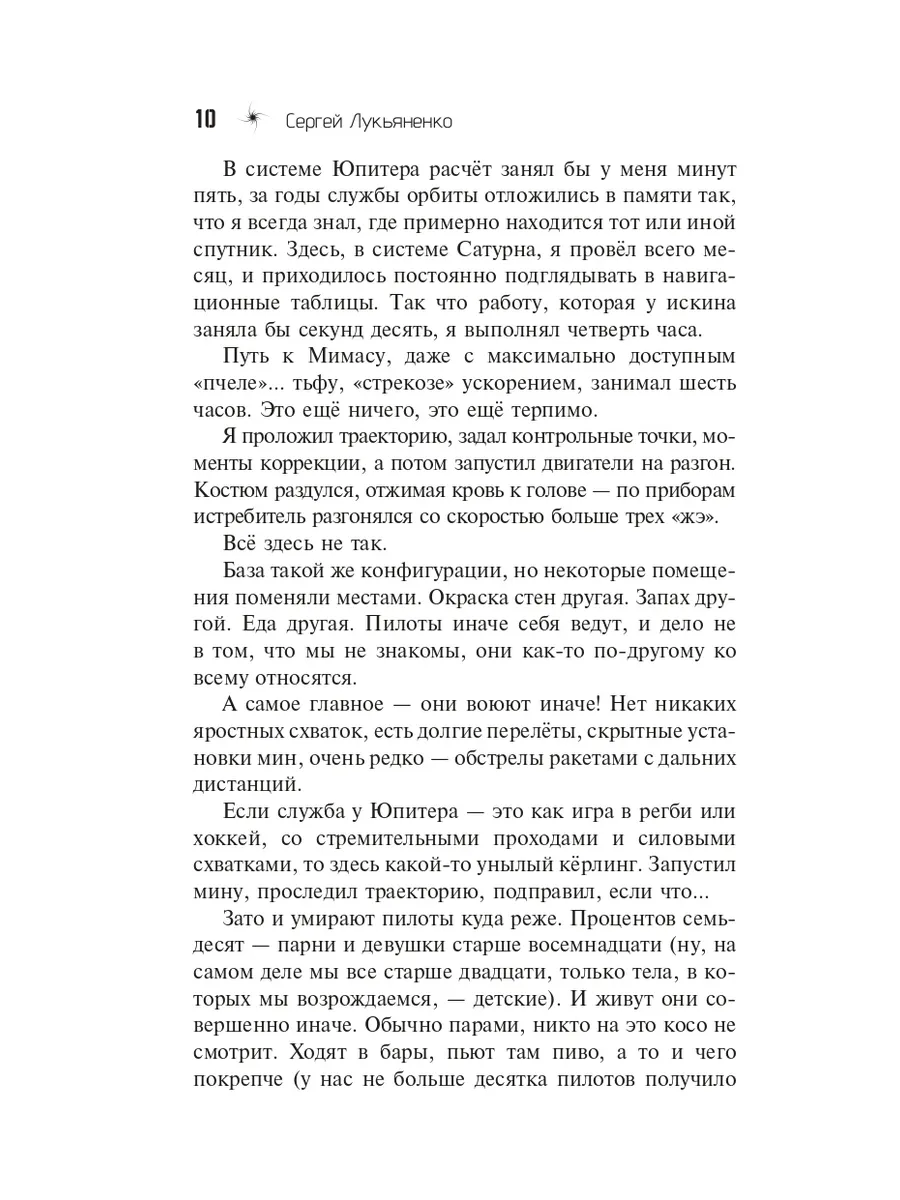 10 Сергей Лукьяненко

В системе Юпитера расчёт занял бы у меня минут пять, за годы службы орбиты отложились в памяти так, что я всегда знал, где примерно находится тот или иной спутник. Здесь, в системе Сатурна, я провёл всего месяц, и приходилось постоянно подглядывать в навигационные таблицы. Так что работу, которая у искина заняла бы секунд десять, я выполнял четверть часа.

Путь к Мимасу, даже с максимально доступным «пчеле»... тьфу, «стрекозе» ускорением, занимал шесть часов. Это ещё ничего, это ещё терпимо.

Я проложил траекторию, задал контрольные точки, моменты коррекции, а потом запустил двигатели на разгон. Костюм раздулся, отжимая кровь к голове — по приборам истребитель разгонялся со скоростью больше трех «жэ».

Всё здесь не так.

База такой же конфигурации, но некоторые помещения поменяли местами. Окраска стен другая. Запах другой. Еда другая. Пилоты иначе себя ведут, и дело не в том, что мы не знакомы, они как-то по-другому ко всему относятся.

А самое главное — они воюют иначе! Нет никаких яростных схваток, есть долгие перелёты, скрытные установки мин, очень редко — обстрелы ракетами с дальних дистанций.

Если служба у Юпитера — это как игра в регби или хоккей, со стремительными проходами и силовыми схватками, то здесь какой-то унылый кёрлинг. Запустил мину, проследил траекторию, подправил, если что...

Зато и умирают пилоты куда реже. Процентов семьдесят — парни и девушки старше восемнадцати (ну, на самом деле мы все старше двадцати, только тела, в которых мы возрождаемся, — детские). И живут они совершенно иначе. Обычно парами, никто на это косо не смотрит. Ходят в бары, пьют там пиво, а то и чего покрепче (у нас не больше десятка пилотов получило